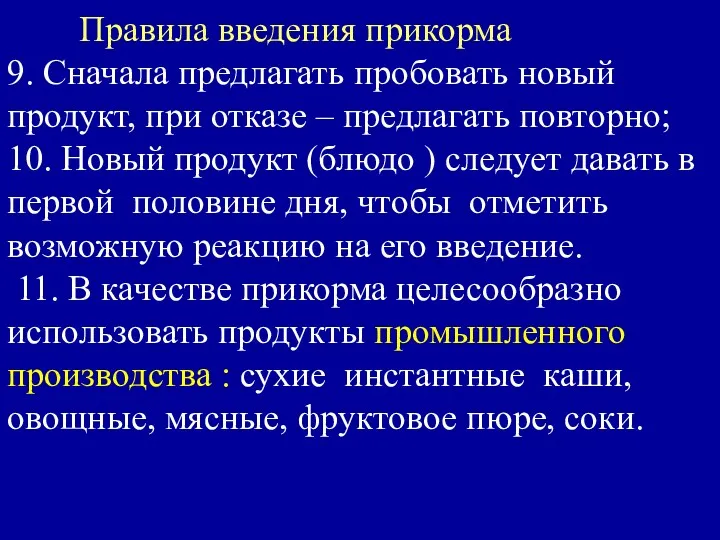 Правила введения прикорма

9. Сначала предлагать пробовать новый продукт, при отказе – предлагать повторно;

10. Новый продукт (блюдо ) следует давать в первой половине дня, чтобы отметить возможную реакцию на его введение.

11. В качестве прикорма целесообразно использовать продукты промышленного производства : сухие инстантные каши, овощные, мясные, фруктовое пюре, соки.